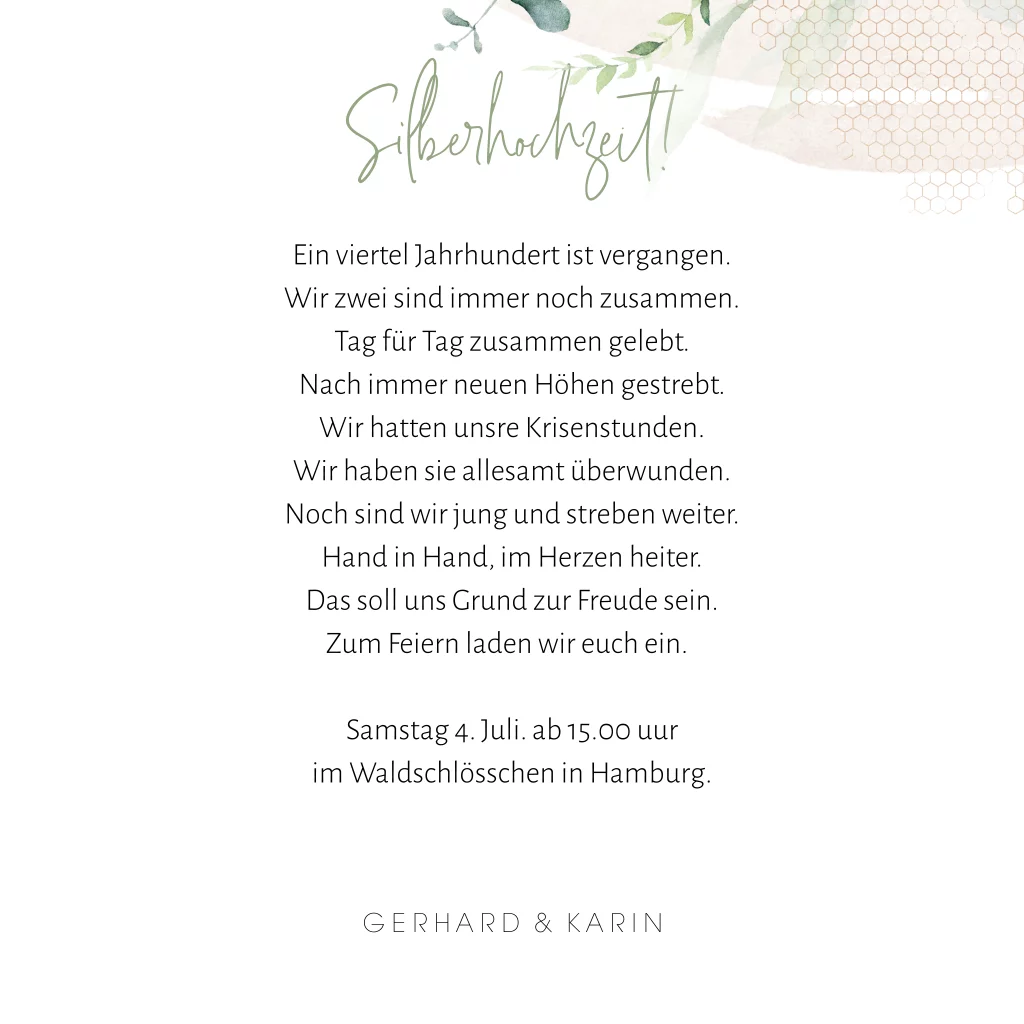 Silberhochzeit!

Ein viertel Jahrhundert ist vergangen.
Wir zwei sind immer noch zusammen.
Tag für Tag zusammen gelebt.
Nach immer neuen Höhen gestrebt.
Wir hatten unsre Krisenstunden.
Wir haben sie allesamt überwunden.
Noch sind wir jung und streben weiter.
Hand in Hand, im Herzen heiter.
Das soll uns Grund zur Freude sein.
Zum Feiern laden wir euch ein.

Samstag 4. Juli. ab 15.00 uur
im Waldschlösschen in Hamburg.

GERHARD & KARIN